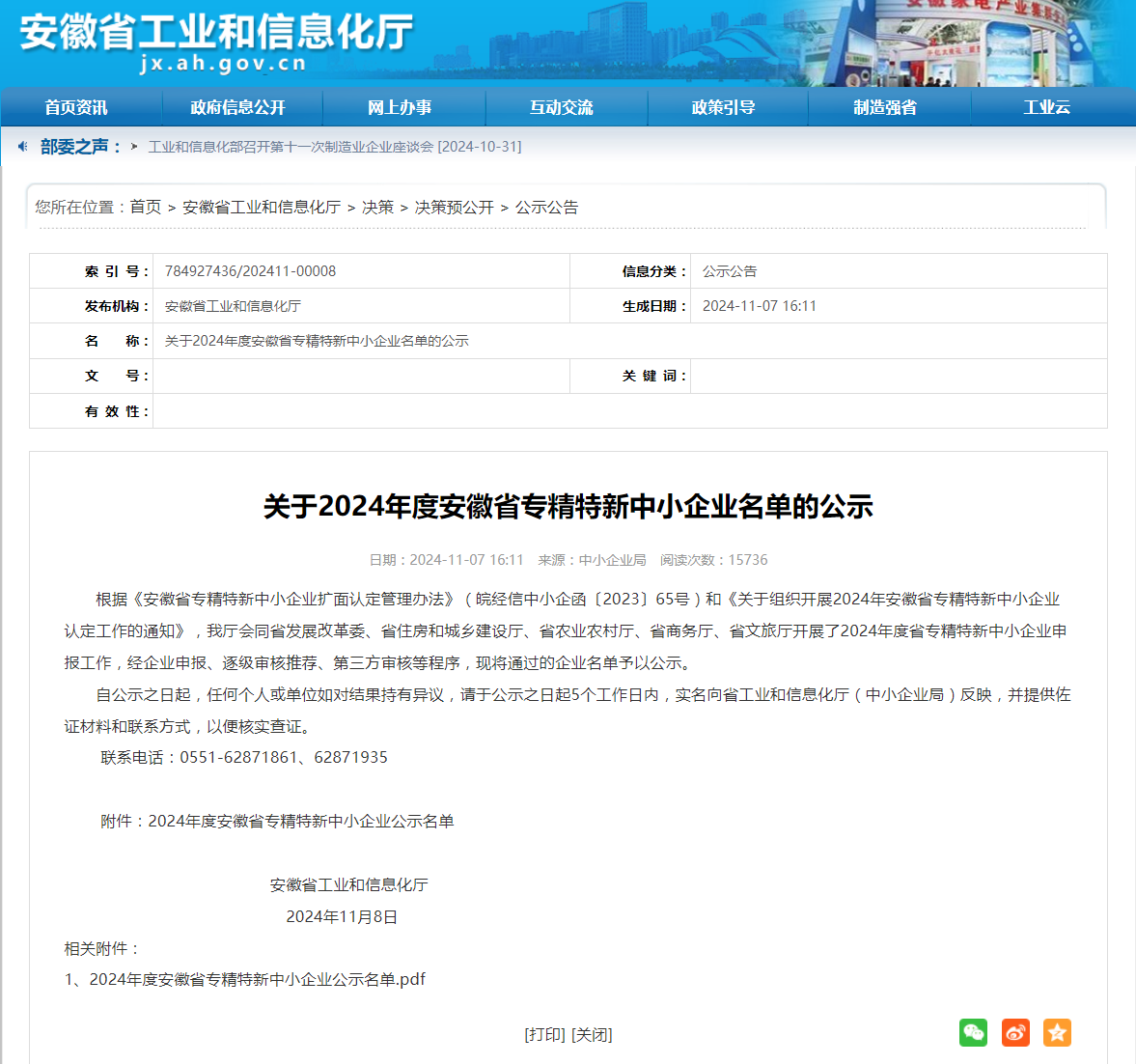 安徽省工业和信息化厅
jx.ah.gov.cn

首页资讯 政府信息公开 网上办事 互动交流 政策引导 制造强省 工业云

部委之声： 工业和信息化部召开第十一次制造业企业座谈会 [2024-10-31]

您所在位置：首页 > 安徽省工业和信息化厅 > 决策 > 决策预公开 > 公示公告

| 索 引 号： | 784927436/202411-00008 | 信息分类： | 公示公告 |
|---|---|---|---|
| 发布机构： | 安徽省工业和信息化厅 | 生成日期： | 2024-11-07 16:11 |
| 名 称： | 关于2024年度安徽省专精特新中小企业名单的公示 | | |
| 文 号： | | 关 键 词： | |
| 有 效 性： | | | |

关于2024年度安徽省专精特新中小企业名单的公示

日期：2024-11-07 16:11 来源：中小企业局 阅读次数：15736

根据《安徽省专精特新中小企业扩面认定管理办法》（皖经信中小企函〔2023〕65号）和《关于组织开展2024年安徽省专精特新中小企业认定工作的通知》，我厅会同省发展改革委、省住房和城乡建设厅、省农业农村厅、省商务厅、省文旅厅开展了2024年度省专精特新中小企业申报工作，经企业申报、逐级审核推荐、第三方审核等程序，现将通过的企业名单予以公示。

自公示之日起，任何个人或单位如对结果持有异议，请于公示之日起5个工作日内，实名向省工业和信息化厅（中小企业局）反映，并提供佐证材料和联系方式，以便核实查证。

联系电话：0551-62871861、62871935

附件：2024年度安徽省专精特新中小企业公示名单

安徽省工业和信息化厅
2024年11月8日

相关附件：
1、2024年度安徽省专精特新中小企业公示名单.pdf

[打印] [关闭]